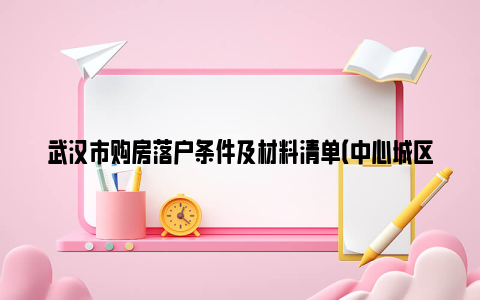 武汉市购房落户条件及材料清单(中心城区